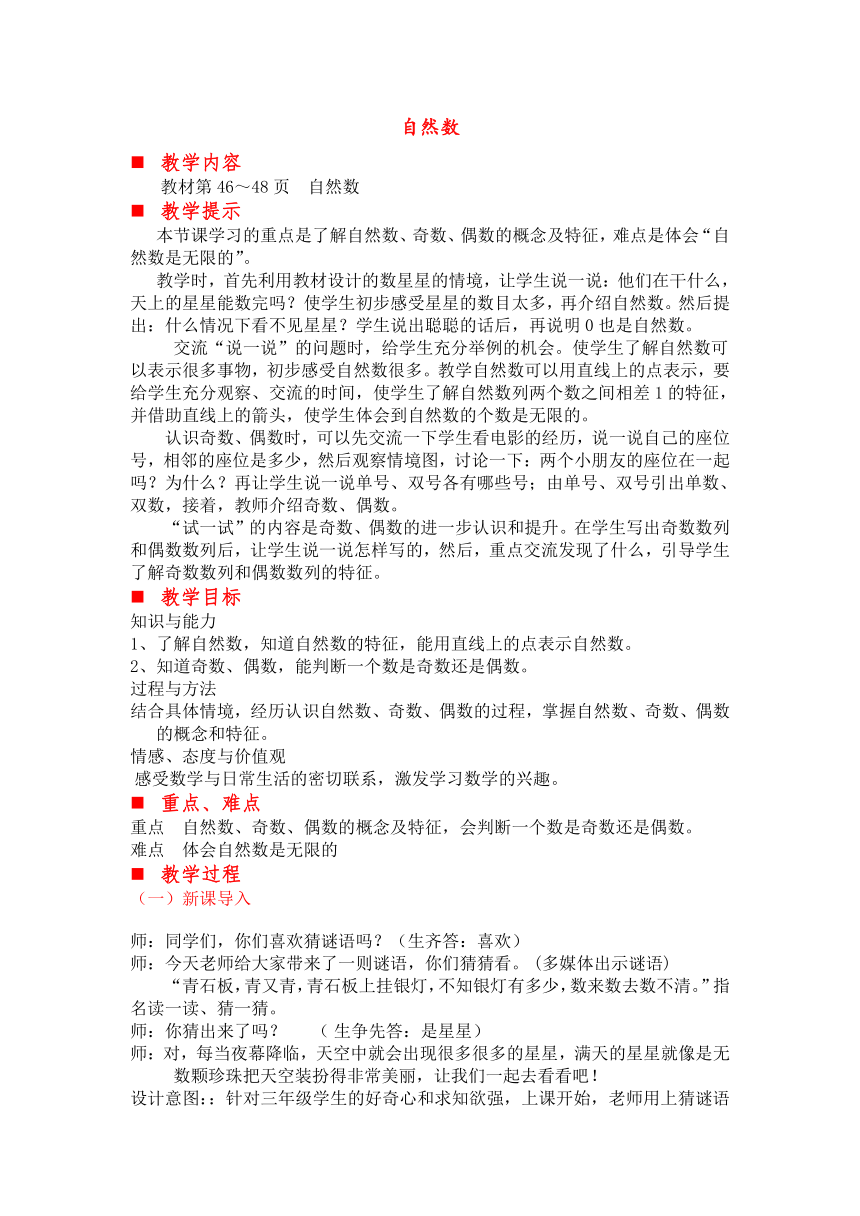 自然数

■ 教学内容

教材第 46～48 页　自然数

■ 教学提示

本节课学习的重点是了解自然数、奇数、偶数的概念及特征，难点是体会“自然数是无限的”。

教学时，首先利用教材设计的数星星的情境，让学生说一说：他们在干什么，天上的星星能数完吗？使学生初步感受星星的数目太多，再介绍自然数。然后提出：什么情况下看不见星星？学生说出聪聪的话后，再说明 0 也是自然数。

交流“说一说”的问题时，给学生充分举例的机会。使学生了解自然数可以表示很多事物，初步感受自然数很多。教学自然数可以用直线上的点表示，要给学生充分观察、交流的时间，使学生了解自然数列两个数之间相差 1 的特征，并借助直线上的箭头，使学生体会到自然数的个数是无限的。

认识奇数、偶数时，可以先交流一下学生看电影的经历，说一说自己的座位号，相邻的座位是多少，然后观察情境图，讨论一下：两个小朋友的座位在一起吗？为什么？再让学生说一说单号、双号各有哪些号；由单号、双号引出单数、双数，接着，教师介绍奇数、偶数。

“试一试”的内容是奇数、偶数的进一步认识和提升。在学生写出奇数数列和偶数数列后，让学生说一说怎样写的，然后，重点交流发现了什么，引导学生了解奇数数列和偶数数列的特征。

■ 教学目标

知识与能力

1、了解自然数，知道自然数的特征，能用直线上的点表示自然数。

2、知道奇数、偶数，能判断一个数是奇数还是偶数。

过程与方法

结合具体情境，经历认识自然数、奇数、偶数的过程，掌握自然数、奇数、偶数的概念和特征。

情感、态度与价值观

感受数学与日常生活的密切联系，激发学习数学的兴趣。

■ 重点、难点

重点　自然数、奇数、偶数的概念及特征，会判断一个数是奇数还是偶数。

难点　体会自然数是无限的

■ 教学过程

（一）新课导入

师：同学们，你们喜欢猜谜语吗？（生齐答：喜欢）

师：今天老师给大家带来了一则谜语，你们猜猜看。（多媒体出示谜语）

“青石板，青又青，青石板上挂银灯，不知银灯有多少，数来数去数不清。”指名读一读、猜一猜。

师：你猜出来了吗？　（ 生争先答：是星星）

师：对，每当夜幕降临，天空中就会出现很多很多的星星，满天的星星就像是无数颗珍珠把天空装扮得非常美丽，让我们一起去看看吧！

设计意图:：针对三年级学生的好奇心和求知欲强，上课开始，老师用上猜谜语